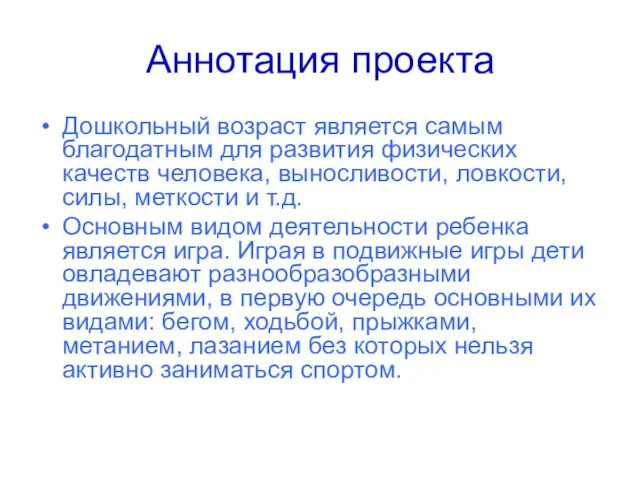 Аннотация проекта

• Дошкольный возраст является самым благодатным для развития физических качеств человека, выносливости, ловкости, силы, меткости и т.д.

• Основным видом деятельности ребенка является игра. Играя в подвижные игры дети овладевают разнообразобразными движениями, в первую очередь основными их видами: бегом, ходьбой, прыжками, метанием, лазанием без которых нельзя активно заниматься спортом.